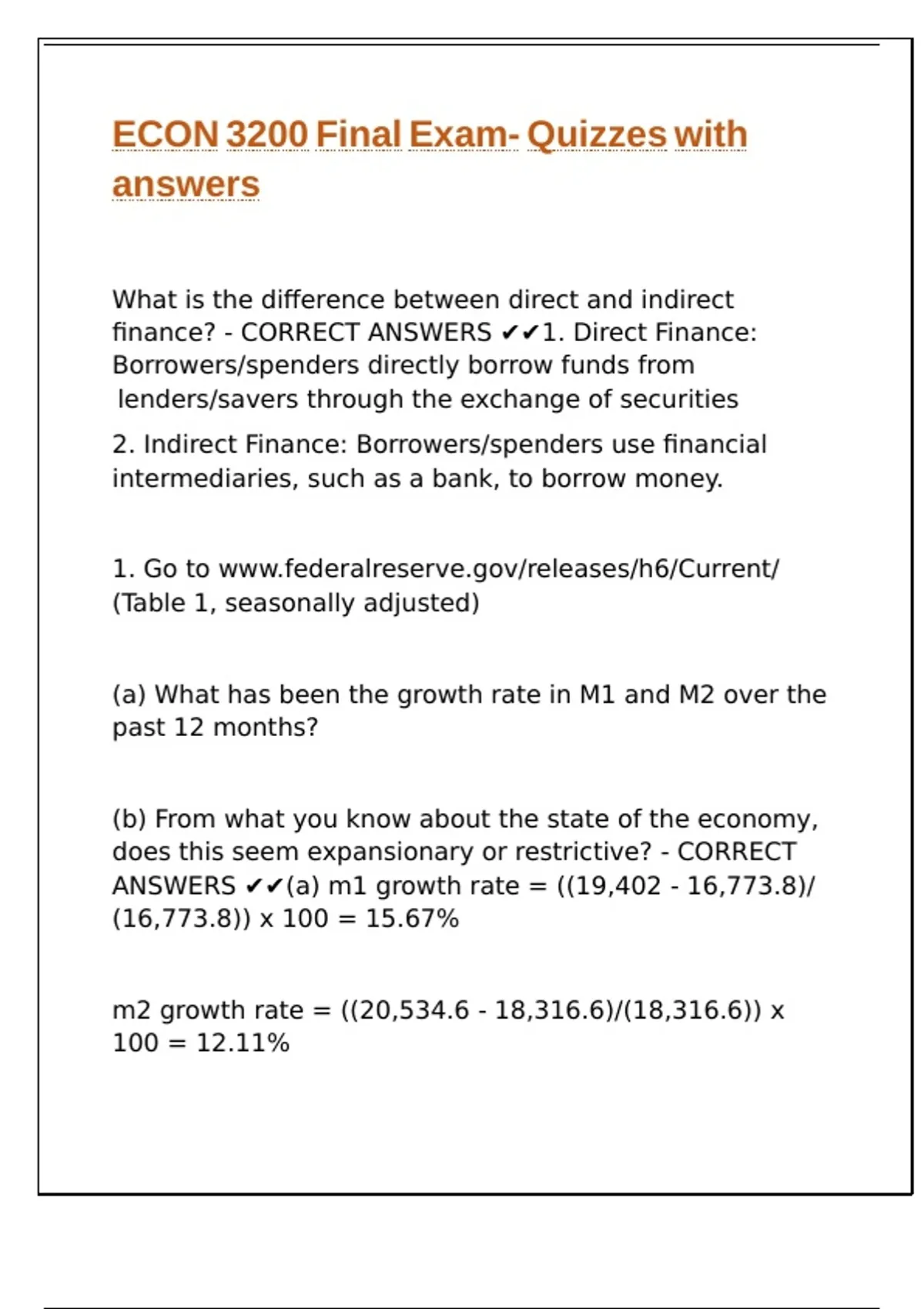 ECON 3200 Final Exam- Quizzes with answers

What is the difference between direct and indirect finance? - CORRECT ANSWERS ✔✔1. Direct Finance: Borrowers/spenders directly borrow funds from lenders/savers through the exchange of securities

2. Indirect Finance: Borrowers/spenders use financial intermediaries, such as a bank, to borrow money.

1. Go to www.federalreserve.gov/releases/h6/Current/ (Table 1, seasonally adjusted)

(a) What has been the growth rate in M1 and M2 over the past 12 months?

(b) From what you know about the state of the economy, does this seem expansionary or restrictive? - CORRECT ANSWERS ✔✔(a) m1 growth rate = ((19,402 - 16,773.8)/(16,773.8)) x 100 = 15.67%

m2 growth rate = ((20,534.6 - 18,316.6)/(18,316.6)) x 100 = 12.11%